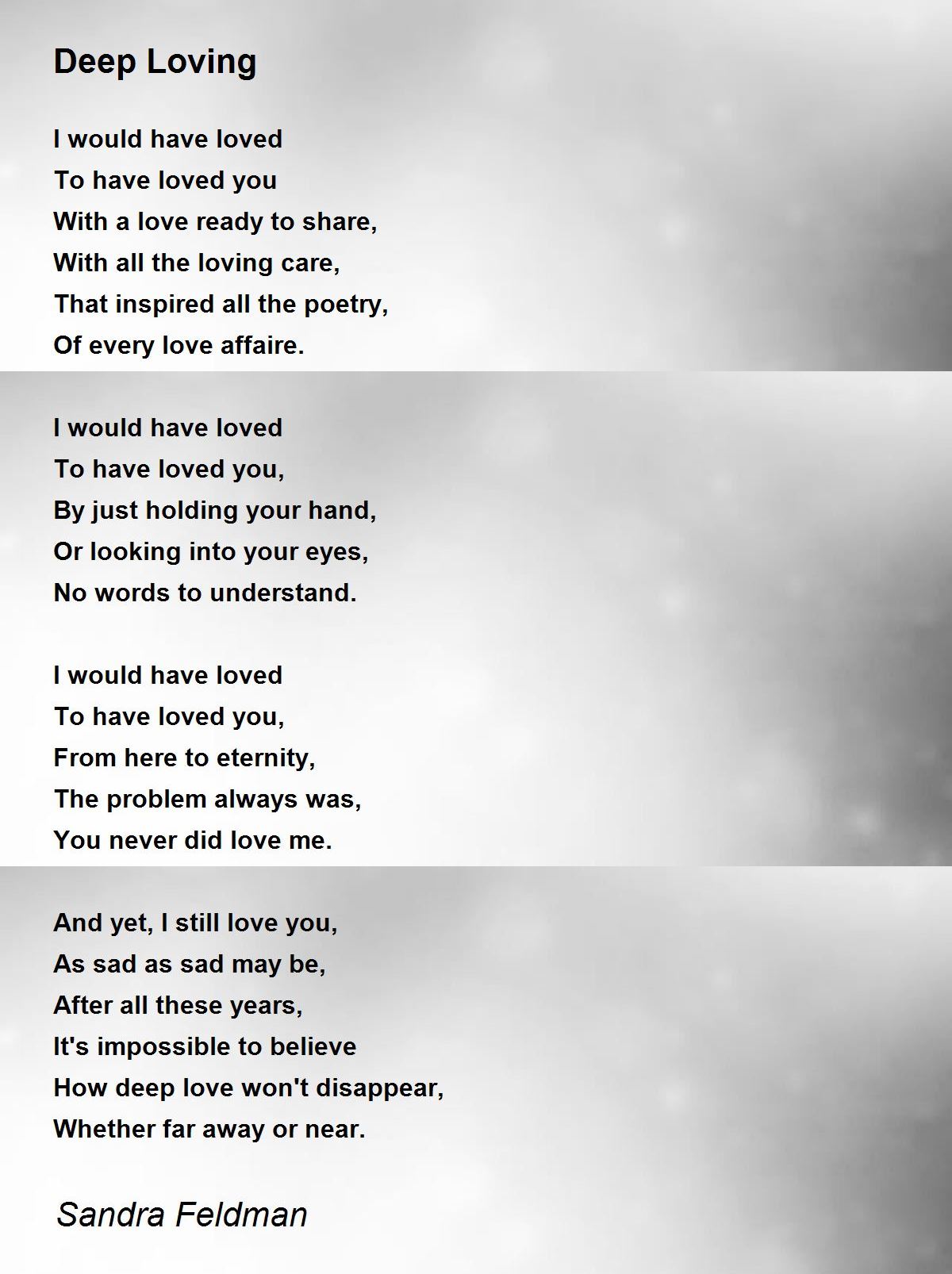 Deep Loving

I would have loved
To have loved you
With a love ready to share,
With all the loving care,
That inspired all the poetry,
Of every love affaire.

I would have loved
To have loved you,
By just holding your hand,
Or looking into your eyes,
No words to understand.

I would have loved
To have loved you,
From here to eternity,
The problem always was,
You never did love me.

And yet, I still love you,
As sad as sad may be,
After all these years,
It's impossible to believe
How deep love won't disappear,
Whether far away or near.

Sandra Feldman